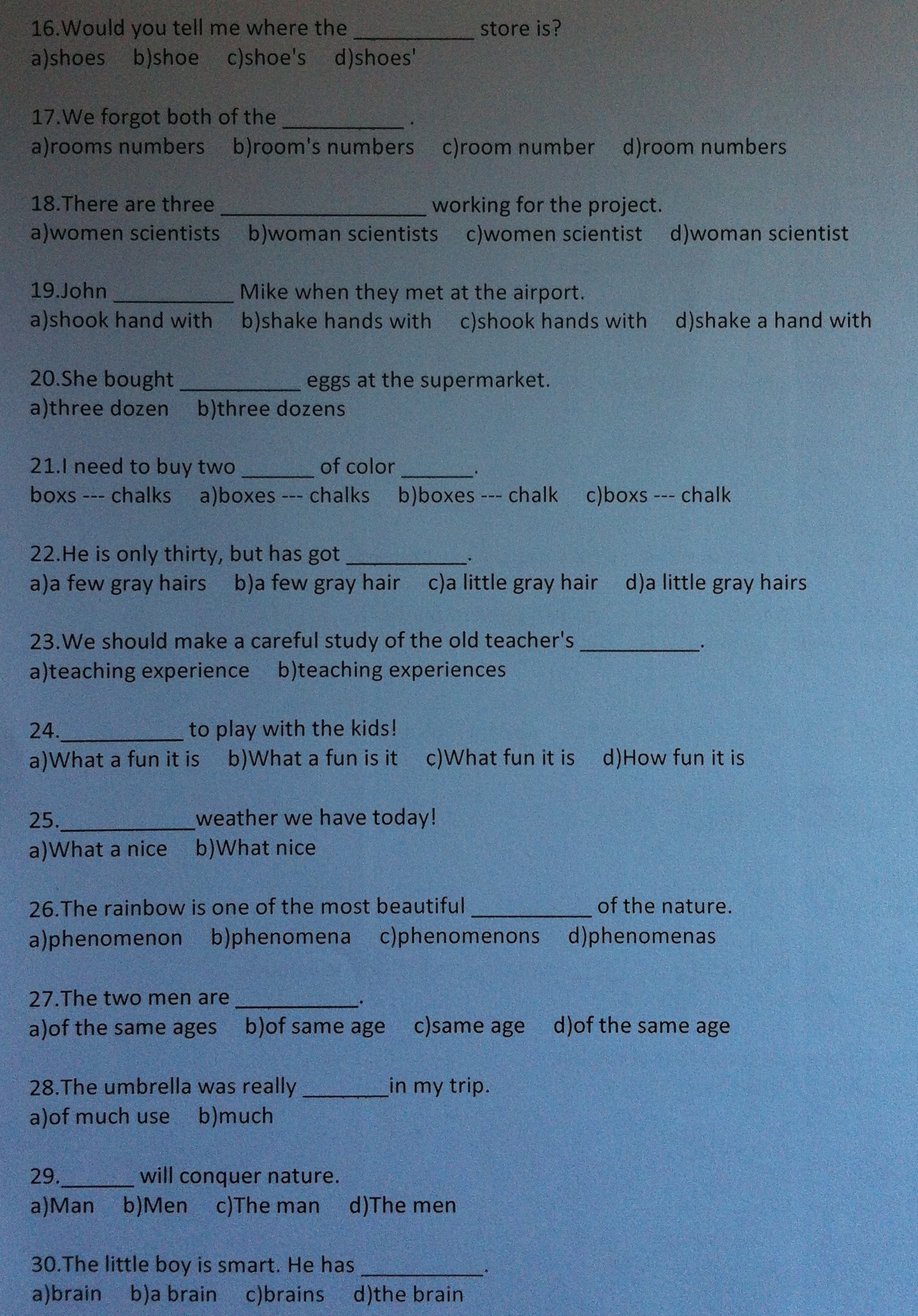 16.Would you tell me where the ____ store is?
a)shoes b)shoe c)shoe's d)shoes'

17.We forgot both of the ____ .
a)rooms numbers b)room's numbers c)room number d)room numbers

18.There are three ____ working for the project.
a)women scientists b)woman scientists c)women scientist d)woman scientist

19.John ____ Mike when they met at the airport.
a)shook hand with b)shake hands with c)shook hands with d)shake a hand with

20.She bought ____ eggs at the supermarket.
a)three dozen b)three dozens

21.I need to buy two ____ of color ____.
boxs --- chalks a)boxes --- chalks b)boxes --- chalk c)boxs --- chalk

22.He is only thirty, but has got ____.
a)a few gray hairs b)a few gray hair c)a little gray hair d)a little gray hairs

23.We should make a careful study of the old teacher's ____.
a)teaching experience b)teaching experiences

24.____ to play with the kids!
a)What a fun it is b)What a fun is it c)What fun it is d)How fun it is

25.____weather we have today!
a)What a nice b)What nice

26.The rainbow is one of the most beautiful ____ of the nature.
a)phenomenon b)phenomena c)phenomenons d)phenomenas

27.The two men are ____.
a)of the same ages b)of same age c)same age d)of the same age

28.The umbrella was really ____in my trip.
a)of much use b)much

29.____ will conquer nature.
a)Man b)Men c)The man d)The men

30.The little boy is smart. He has ____.
a)brain b)a brain c)brains d)the brain